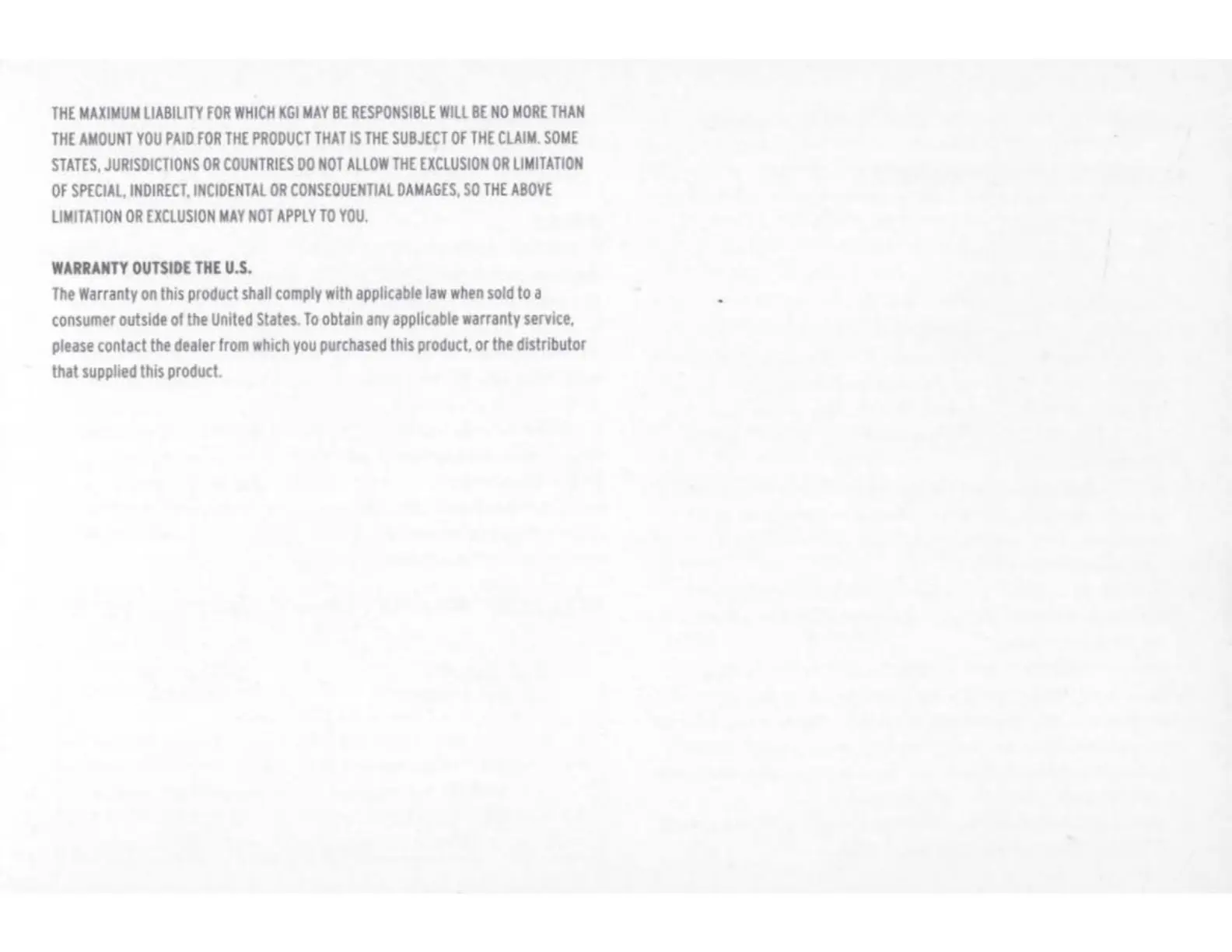 THE MAXIMUM LIABILITY FOR WHICH KGI MAY BE RESPONSIBLE WILL BE NO MORE THAN THE AMOUNT YOU PAID FOR THE PRODUCT THAT IS THE SUBJECT OF THE CLAIM. SOME STATES, JURISDICTIONS OR COUNTRIES DO NOT ALLOW THE EXCLUSION OR LIMITATION OF SPECIAL, INDIRECT, INCIDENTAL OR CONSEQUENTIAL DAMAGES, SO THE ABOVE LIMITATION OR EXCLUSION MAY NOT APPLY TO YOU.

WARRANTY OUTSIDE THE U.S.
The Warranty on this product shall comply with applicable law when sold to a consumer outside of the United States. To obtain any applicable warranty service, please contact the dealer from which you purchased this product, or the distributor that supplied this product.